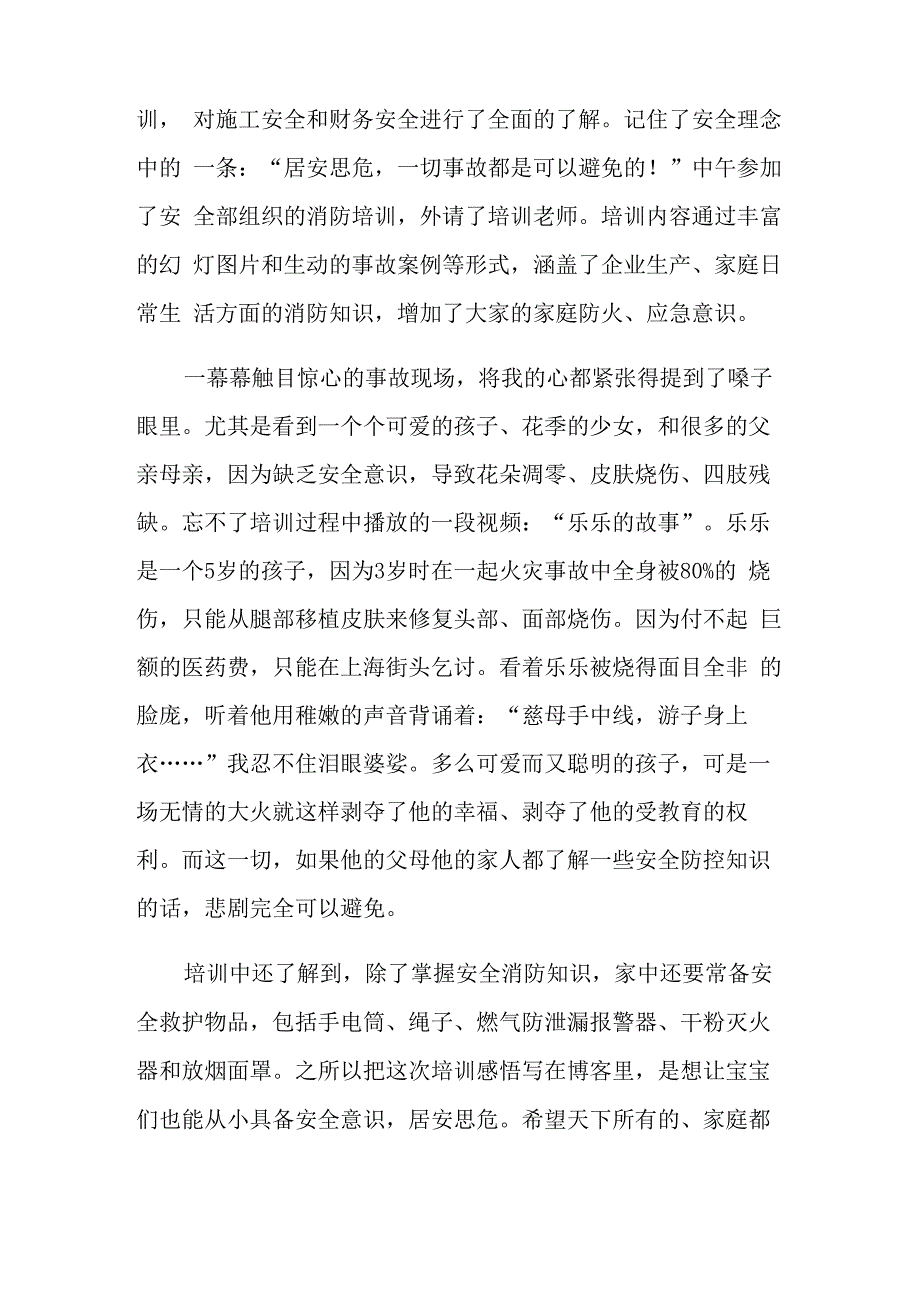 训， 对施工安全和财务安全进行了全面的了解。记住了安全理念中的 一条：“居安思危，一切事故都是可以避免的！”中午参加了安 全部组织的消防培训，外请了培训老师。培训内容通过丰富的幻 灯图片和生动的事故案例等形式，涵盖了企业生产、家庭日常生 活方面的消防知识，增加了大家的家庭防火、应急意识。

一幕幕触目惊心的事故现场，将我的心都紧张得提到了嗓子眼里。尤其是看到一个个可爱的孩子、花季的少女，和很多的父亲母亲，因为缺乏安全意识，导致花朵凋零、皮肤烧伤、四肢残缺。忘不了培训过程中播放的一段视频：“乐乐的故事”。乐乐是一个5岁的孩子，因为3岁时在一起火灾事故中全身被80%的 烧伤，只能从腿部移植皮肤来修复头部、面部烧伤。因为付不起 巨额的医药费，只能在上海街头乞讨。看着乐乐被烧得面目全非 的脸庞，听着他用稚嫩的声音背诵着：“慈母手中线，游子身上衣……”我忍不住泪眼婆娑。多么可爱而又聪明的孩子，可是一场无情的大火就这样剥夺了他的幸福、剥夺了他的受教育的权利。而这一切，如果他的父母他的家人都了解一些安全防控知识的话，悲剧完全可以避免。

培训中还了解到，除了掌握安全消防知识，家中还要常备安全救护物品，包括手电筒、绳子、燃气防泄漏报警器、干粉灭火器和放烟面罩。之所以把这次培训感悟写在博客里，是想让宝宝们也能从小具备安全意识，居安思危。希望天下所有的、家庭都